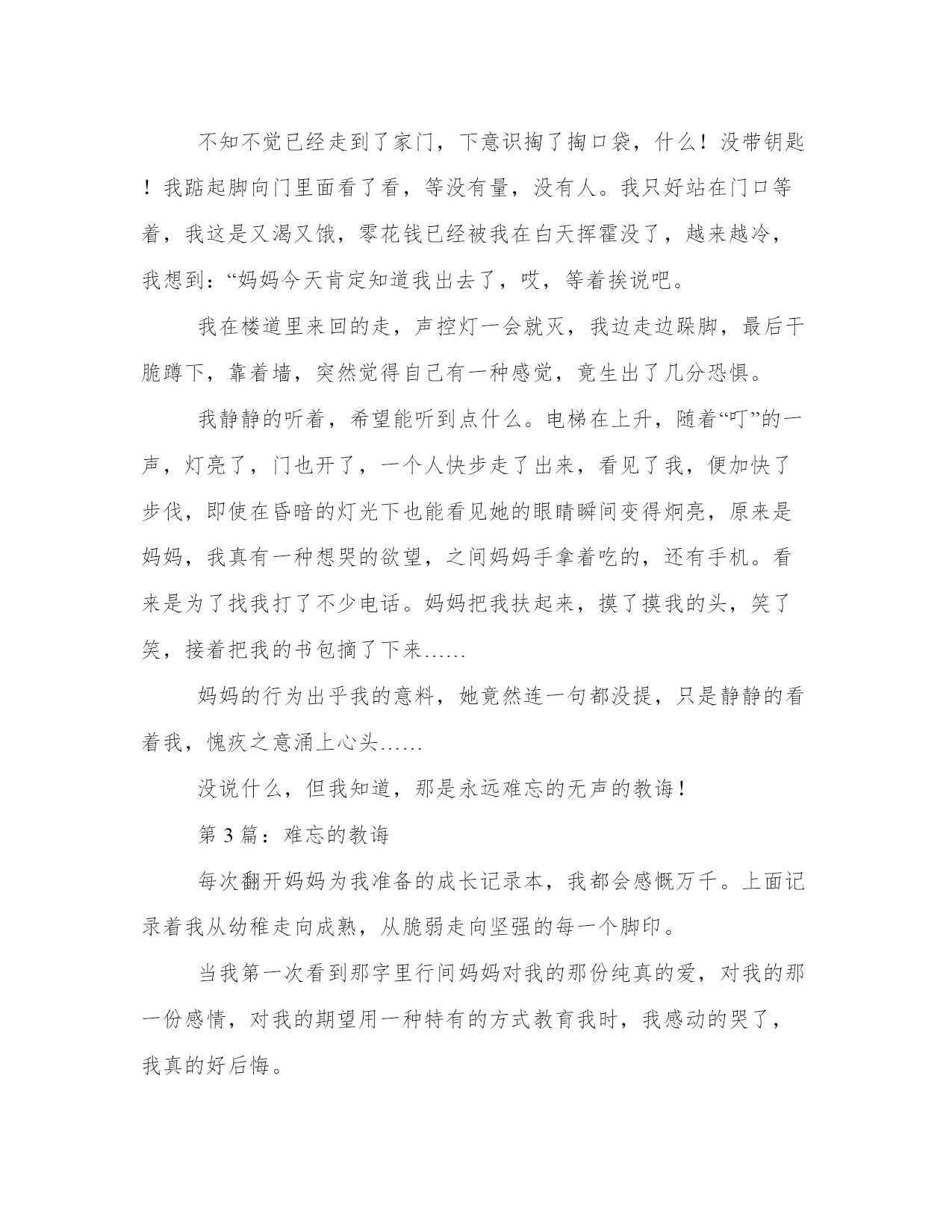 不知不觉已经走到了家门，下意识掏了掏口袋，什么！没带钥匙！我踮起脚向门里面看了看，等没有量，没有人。我只好站在门口等着，我这是又渴又饿，零花钱已经被我在白天挥霍没了，越来越冷，我想到：“妈妈今天肯定知道我出去了，哎，等着挨说吧。

我在楼道里来回的走，声控灯一会就灭，我边走边跺脚，最后干脆蹲下，靠着墙，突然觉得自己有一种感觉，竟生出了几分恐惧。

我静静的听着，希望能听到点什么。电梯在上升，随着“叮”的一声，灯亮了，门也开了，一个人快步走了出来，看见了我，便加快了步伐，即使在昏暗的灯光下也能看见她的眼睛瞬间变得炯亮，原来是妈妈，我真有一种想哭的欲望，之间妈妈手拿着吃的，还有手机。看来是为了找我打了不少电话。妈妈把我扶起来，摸了摸我的头，笑了笑，接着把我的书包摘了下来……

妈妈的行为出乎我的意料，她竟然连一句都没提，只是静静的看着我，愧疚之意涌上心头……

没说什么，但我知道，那是永远难忘的无声的教诲！

第 3 篇：难忘的教诲

每次翻开妈妈为我准备的成长记录本，我都会感慨万千。上面记录着我从幼稚走向成熟，从脆弱走向坚强的每一个脚印。

当我第一次看到那字里行间妈妈对我的那份纯真的爱，对我的那一份感情，对我的期望用一种特有的方式教育我时，我感动的哭了，我真的好后悔。